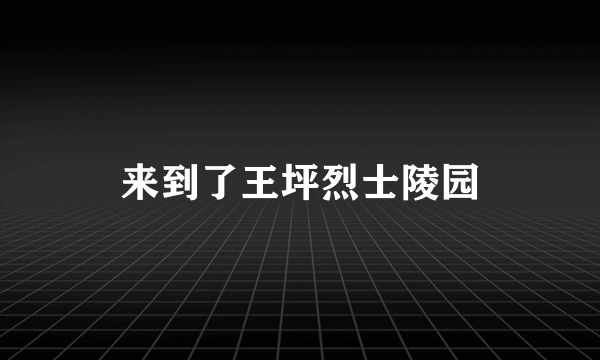 来到了王坪烈士陵园